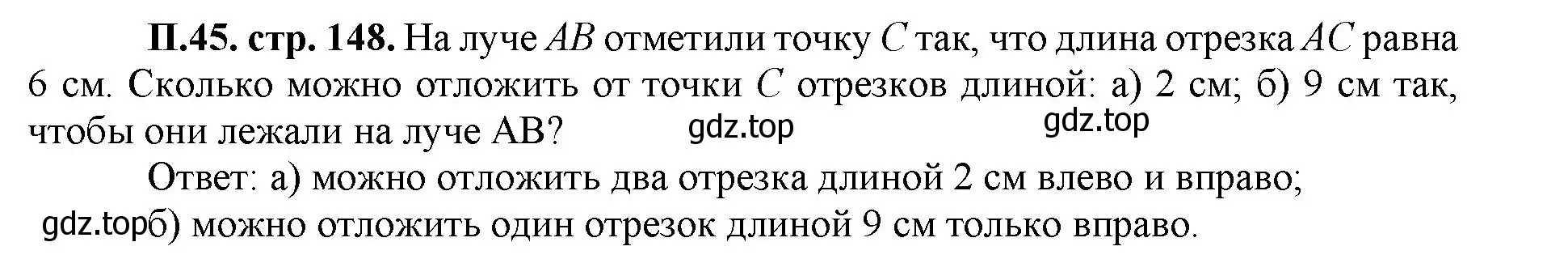 П.45. стр. 148. На луче $AB$ отметили точку $C$ так, что длина отрезка $AC$ равна 6 см. Сколько можно отложить от точки $C$ отрезков длиной: а) 2 см; б) 9 см так, чтобы они лежали на луче АВ? gdz.top gdz.top

Ответ: а) можно отложить два отрезка длиной 2 см влево и вправо;

gdz.top б) можно отложить один отрезок длиной 9 см только вправо.